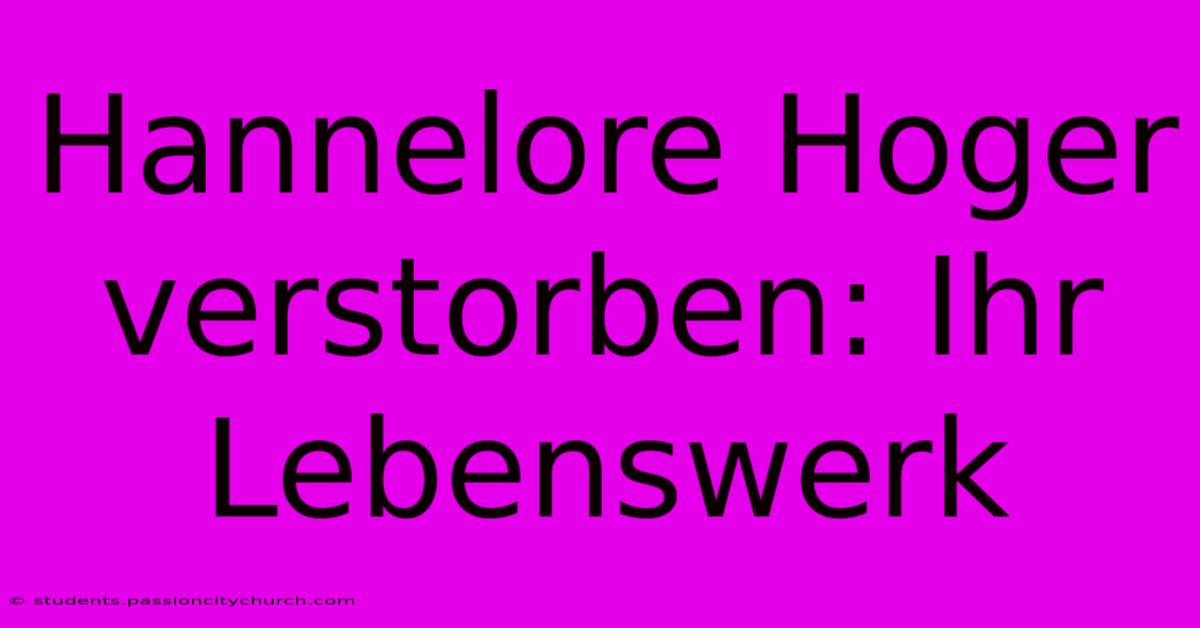 Hannelore Hoger verstorben: Ihr Lebenswerk

© students.passioncitychurch.com